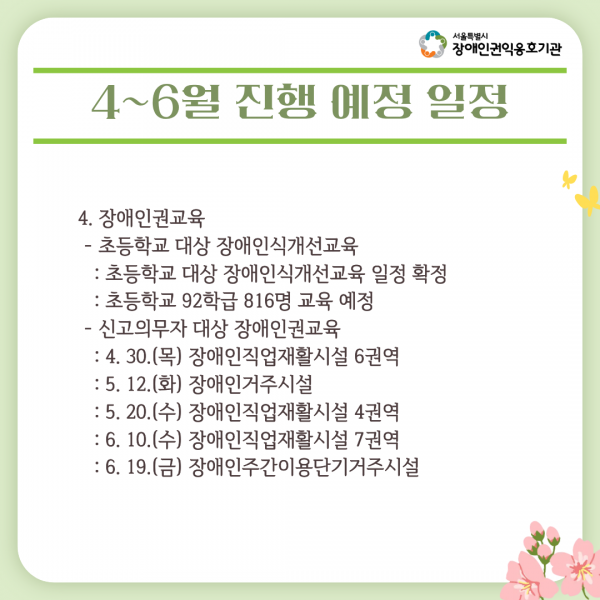 서울특별시
장애인권익옹호기관

4~6월 진행 예정 일정

4. 장애인권교육
- 초등학교 대상 장애인식개선교육
: 초등학교 대상 장애인식개선교육 일정 확정
: 초등학교 92학급 816명 교육 예정
- 신고의무자 대상 장애인권교육
: 4. 30.(목) 장애인직업재활시설 6권역
: 5. 12.(화) 장애인거주시설
: 5. 20.(수) 장애인직업재활시설 4권역
: 6. 10.(수) 장애인직업재활시설 7권역
: 6. 19.(금) 장애인주간이용단기거주시설